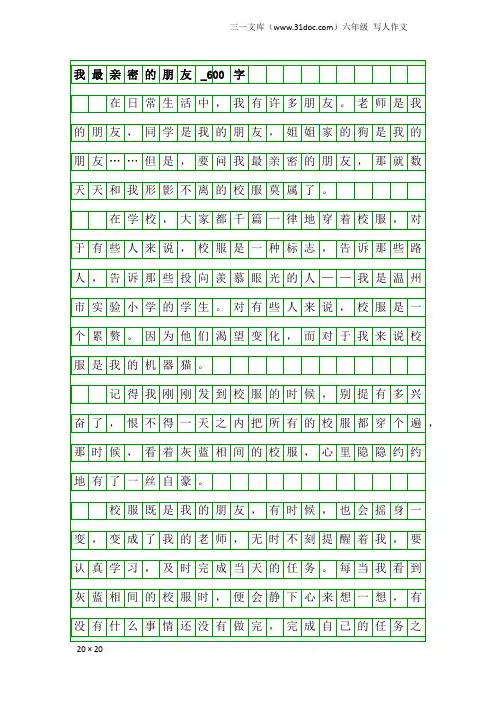 三一文库（www.31doc.com）六年级 写人作文

我最亲密的朋友_600字

在日常生活中，我有许多朋友。老师是我的朋友，同学是我的朋友，姐姐家的狗是我的朋友……但是，要问我最亲密的朋友，那就数天天和我形影不离的校服莫属了。

在学校，大家都千篇一律地穿着校服，对于有些人来说，校服是一种标志，告诉那些路人，告诉那些投向羡慕眼光的人——我是温州市实验小学的学生。对有些人来说，校服是一个累赘。因为他们渴望变化，而对于我来说校服是我的机器猫。

记得我刚刚发到校服的时候，别提有多兴奋了，恨不得一天之内把所有的校服都穿个遍，那时候，看着灰蓝相间的校服，心里隐隐约约地有了一丝自豪。

校服既是我的朋友，有时候，也会摇身一变，变成了我的老师，无时不刻提醒着我，要认真学习，及时完成当天的任务。每当我看到灰蓝相间的校服时，便会静下心来想一想，有没有什么事情还没有做完，完成自己的任务之

20×20